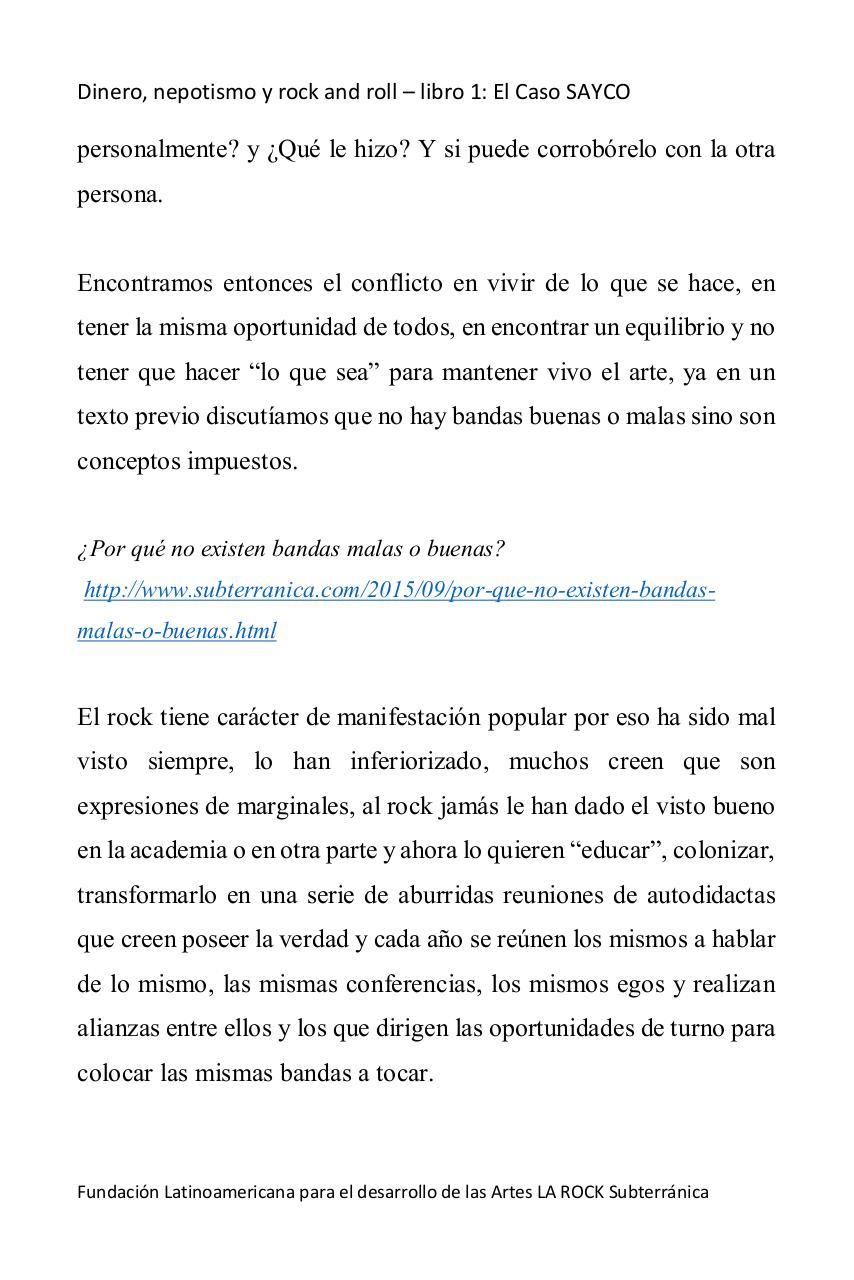 Dinero, nepotismo y rock and roll – libro 1: El Caso SAYCO

personalmente? y ¿Qué le hizo? Y si puede corrobórelo con la otra persona.

Encontramos entonces el conflicto en vivir de lo que se hace, en tener la misma oportunidad de todos, en encontrar un equilibrio y no tener que hacer “lo que sea” para mantener vivo el arte, ya en un texto previo discutíamos que no hay bandas buenas o malas sino son conceptos impuestos.

¿Por qué no existen bandas malas o buenas?
http://www.subterranica.com/2015/09/por-que-no-existen-bandas-malas-o-buenas.html

El rock tiene carácter de manifestación popular por eso ha sido mal visto siempre, lo han inferiorizado, muchos creen que son expresiones de marginales, al rock jamás le han dado el visto bueno en la academia o en otra parte y ahora lo quieren “educar”, colonizar, transformarlo en una serie de aburridas reuniones de autodidactas que creen poseer la verdad y cada año se reúnen los mismos a hablar de lo mismo, las mismas conferencias, los mismos egos y realizan alianzas entre ellos y los que dirigen las oportunidades de turno para colocar las mismas bandas a tocar.

Fundación Latinoamericana para el desarrollo de las Artes LA ROCK Subterránica